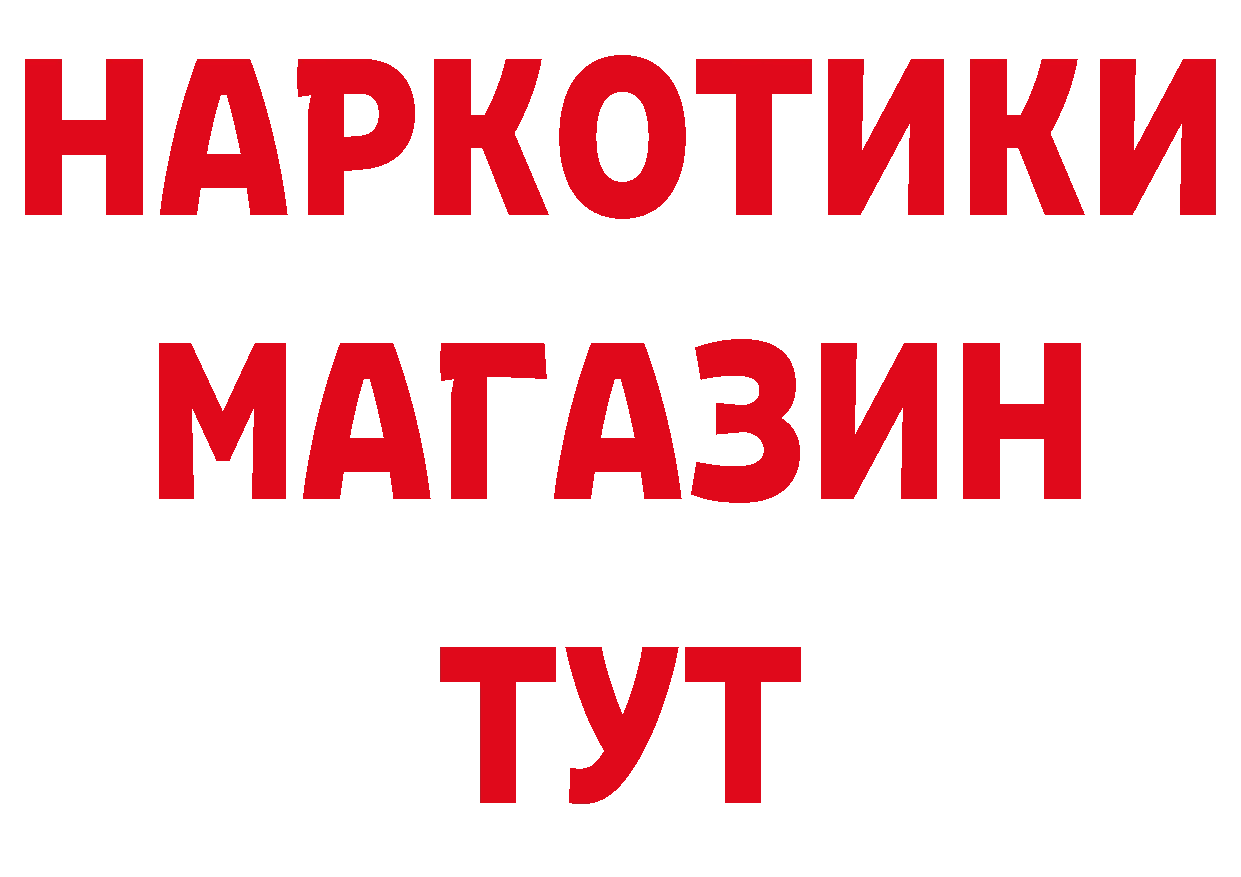 НАРКОТИКИ
МАГАЗИН
ТУТ